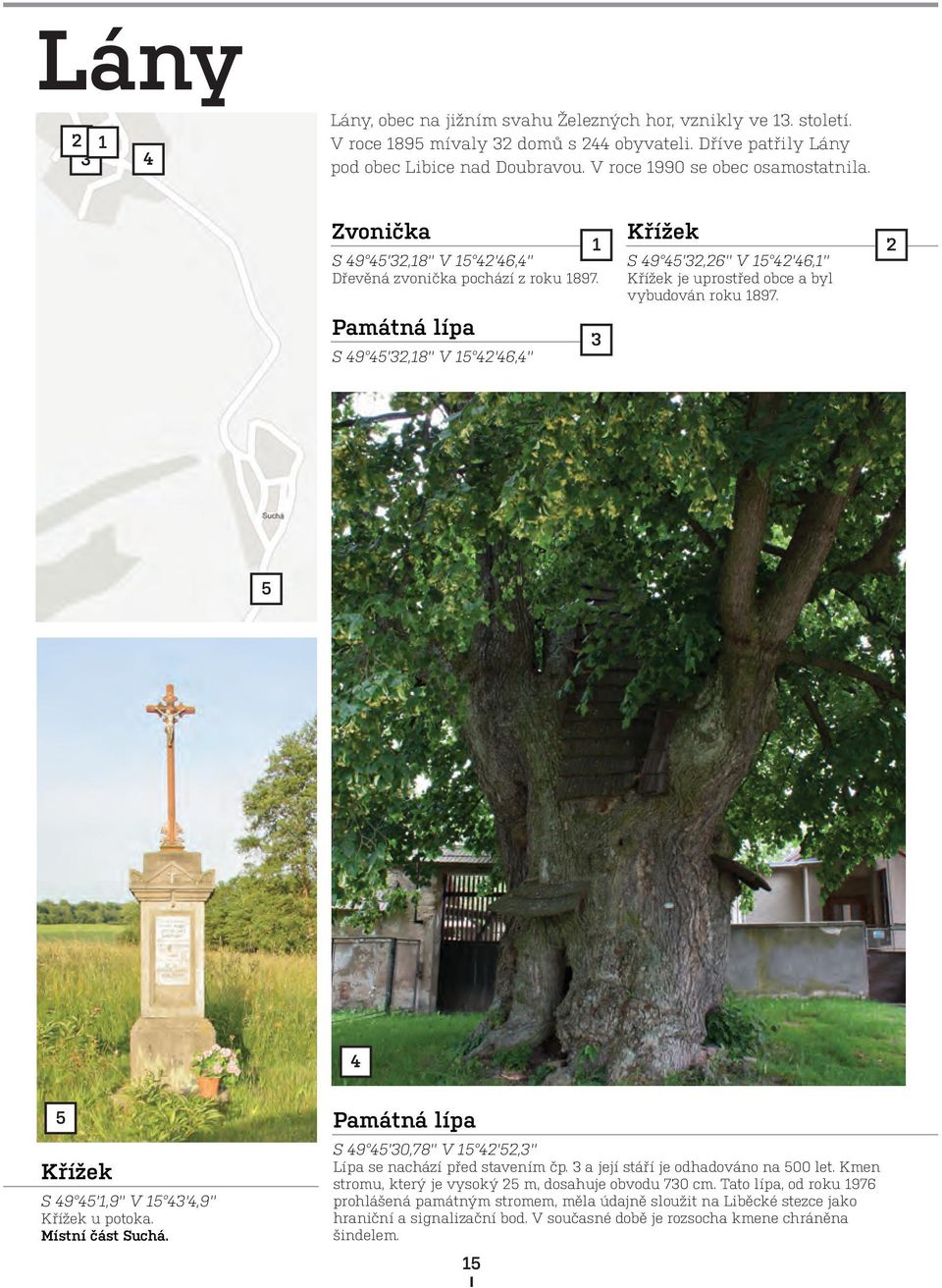 Lány

2 1
3 4

Suchá

5

Lány, obec na jižním svahu Železných hor, vznikly ve 13. století. V roce 1895 mívaly 32 domů s 244 obyvateli. Dříve patřily Lány pod obec Libice nad Doubravou. V roce 1990 se obec osamostatnila.

Zvonička
1
S 49°45'32,18" V 15°42'46,4"
Dřevěná zvonička pochází z roku 1897.

Křížek
2
S 49°45'32,26" V 15°42'46,1"
Křížek je uprostřed obce a byl vybudován roku 1897.

Památná lípa
3
S 49°45'32,18" V 15°42'46,4"

4

5

Křížek
S 49°45'1,9" V 15°43'4,9"
Křížek u potoka.
Místní část Suchá.

Památná lípa
S 49°45'30,78" V 15°42'52,3"
Lípa se nachází před stavením čp. 3 a její stáří je odhadováno na 500 let. Kmen stromu, který je vysoký 25 m, dosahuje obvodu 730 cm. Tato lípa, od roku 1976 prohlášená památným stromem, měla údajně sloužit na Liběcké stezce jako hraniční a signalizační bod. V současné době je rozsocha kmene chráněna šindelem.

15